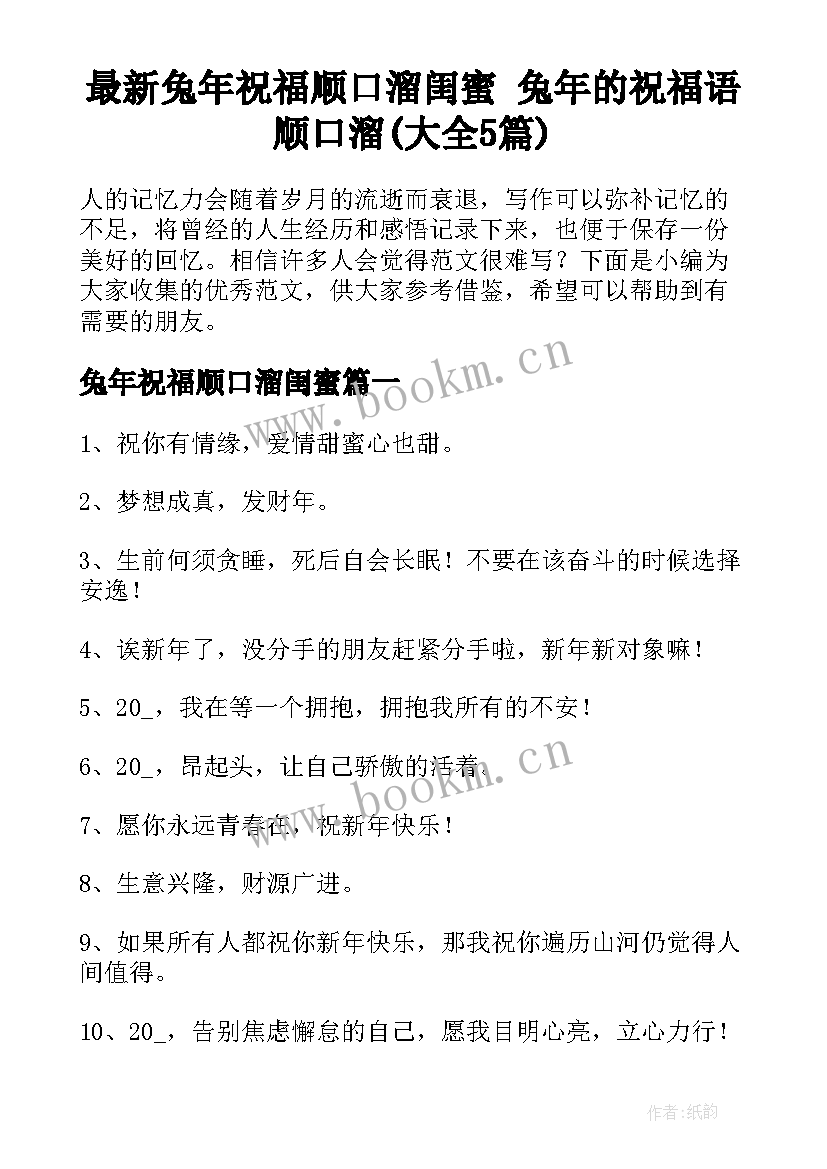 最新兔年祝福顺口溜闺蜜 兔年的祝福语顺口溜(大全5篇)

人的记忆力会随着岁月的流逝而衰退，写作可以弥补记忆的不足，将曾经的人生经历和感悟记录下来，也便于保存一份美好的回忆。相信许多人会觉得范文很难写？下面是小编为大家收集的优秀范文，供大家参考借鉴，希望可以帮助到有需要的朋友。

兔年祝福顺口溜闺蜜篇一

www.bookm.cn

1、祝你有情缘，爱情甜蜜心也甜。

2、梦想成真，发财年。

3、生前何须贪睡，死后自会长眠！不要在该奋斗的时候选择安逸！

4、诶新年了，没分手的朋友赶紧分手啦，新年新对象嘛！

5、20_，我在等一个拥抱，拥抱我所有的不安！

6、20_，昂起头，让自己骄傲的活着。

www.bookm.cn

7、愿你永远青春在，祝新年快乐！

8、生意兴隆，财源广进。

9、如果所有人都祝你新年快乐，那我祝你遍历山河仍觉得人间值得。

10、20_，告别焦虑懈怠的自己，愿我目明心亮，立心力行！

作者:纸韵